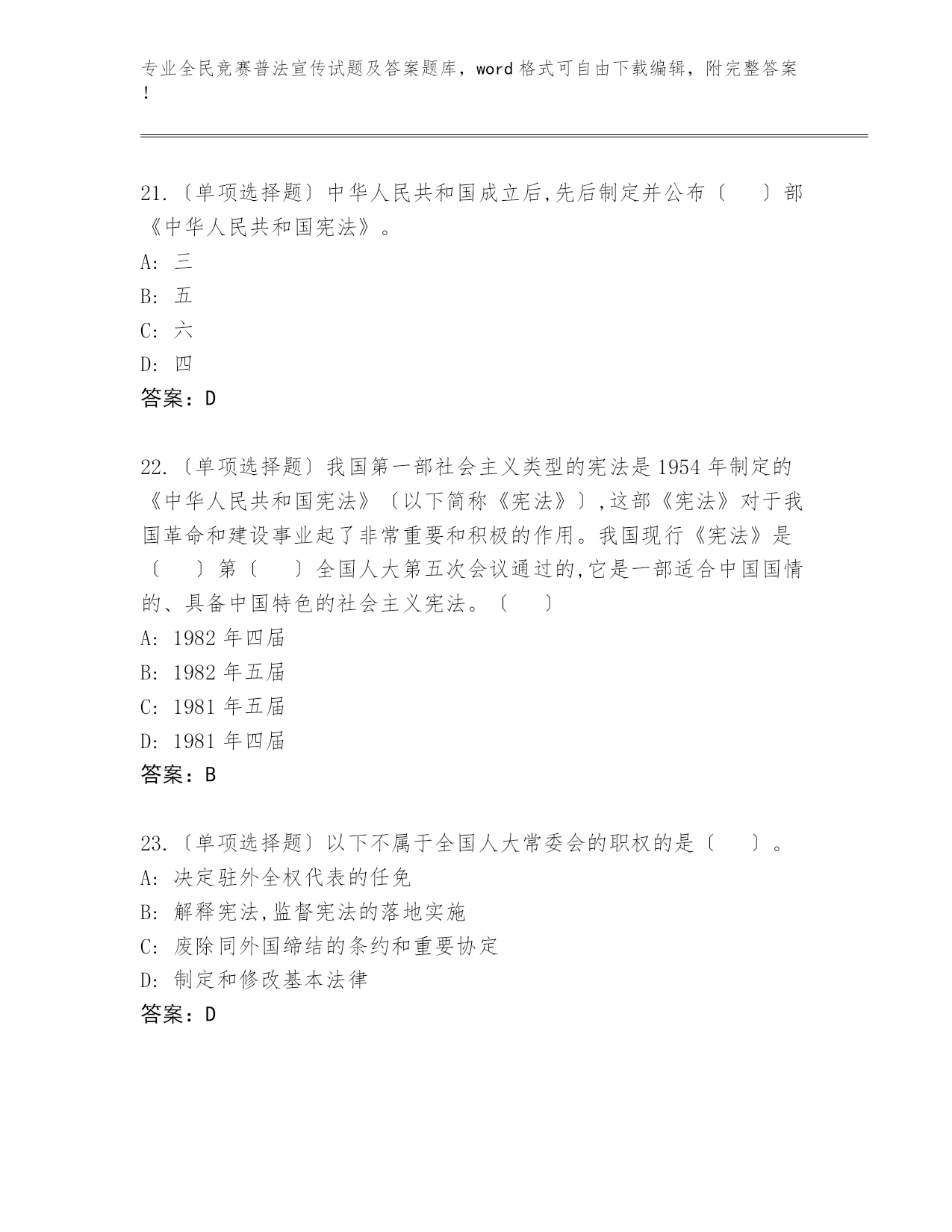 专业全民竞赛普法宣传试题及答案题库，word 格式可自由下载编辑，附完整答案！

21.〔单项选择题〕中华人民共和国成立后,先后制定并公布〔　〕部《中华人民共和国宪法》。
A: 三
B: 五
C: 六
D: 四
答案：D

22.〔单项选择题〕我国第一部社会主义类型的宪法是 1954 年制定的《中华人民共和国宪法》〔以下简称《宪法》〕,这部《宪法》对于我国革命和建设事业起了非常重要和积极的作用。我国现行《宪法》是〔　〕第〔　〕全国人大第五次会议通过的,它是一部适合中国国情的、具备中国特色的社会主义宪法。〔　〕
A: 1982 年四届
B: 1982 年五届
C: 1981 年五届
D: 1981 年四届
答案：B

23.〔单项选择题〕以下不属于全国人大常委会的职权的是〔　〕。
A: 决定驻外全权代表的任免
B: 解释宪法,监督宪法的落地实施
C: 废除同外国缔结的条约和重要协定
D: 制定和修改基本法律
答案：D